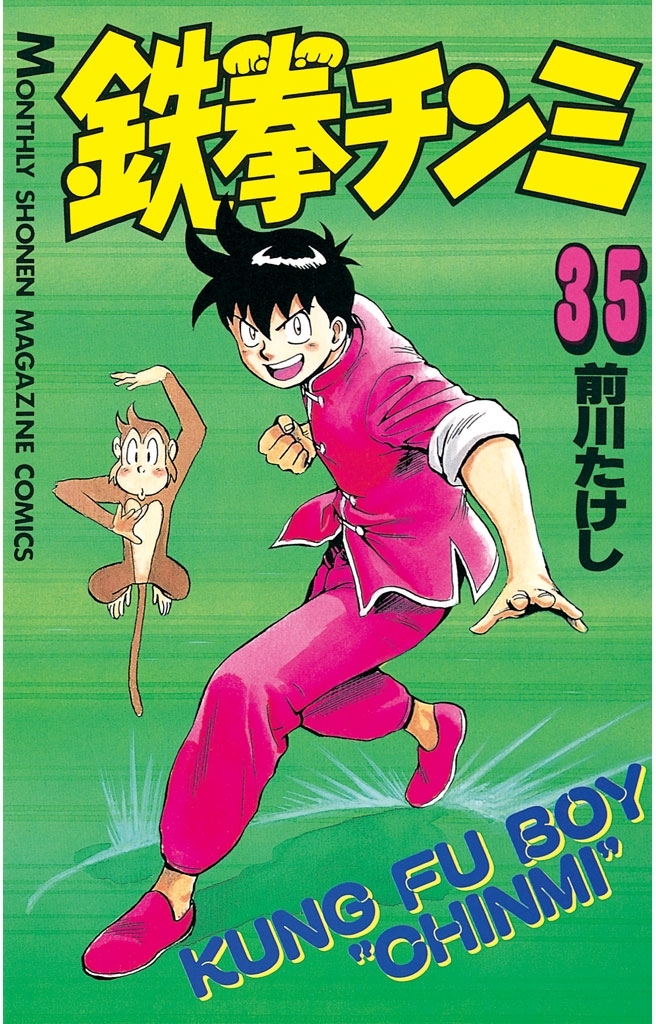 MONTHLY SHONEN MAGAZINE COMICS

鉄拳チンミ

35

前川たけし

KUNG FU BOY "CHINMI"